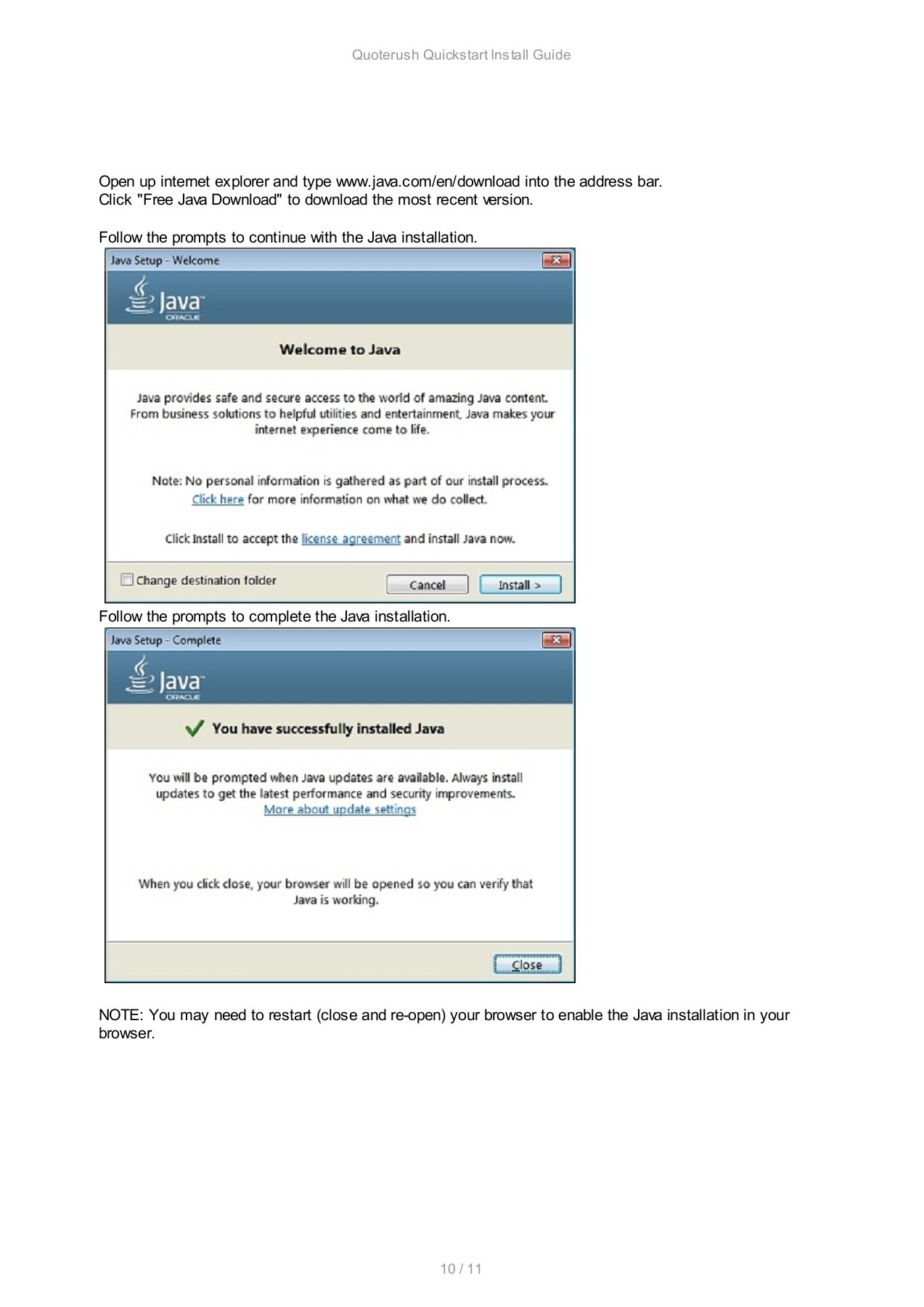 Quoterush Quickstart Install Guide

Open up internet explorer and type www.java.com/en/download into the address bar.
Click "Free Java Download" to download the most recent version.

Follow the prompts to continue with the Java installation.

Java Setup - Welcome

Java
ORACLE

Welcome to Java

Java provides safe and secure access to the world of amazing Java content. From business solutions to helpful utilities and entertainment, Java makes your internet experience come to life.

Note: No personal information is gathered as part of our install process. Click here for more information on what we do collect.

Click Install to accept the license agreement and install Java now.

Change destination folder

Cancel

Install >

Follow the prompts to complete the Java installation.

Java Setup - Complete

Java
ORACLE

You have successfully installed Java

You will be prompted when Java updates are available. Always install updates to get the latest performance and security improvements.
More about update settings

When you click close, your browser will be opened so you can verify that Java is working.

Close

NOTE: You may need to restart (close and re-open) your browser to enable the Java installation in your browser.

10 / 11